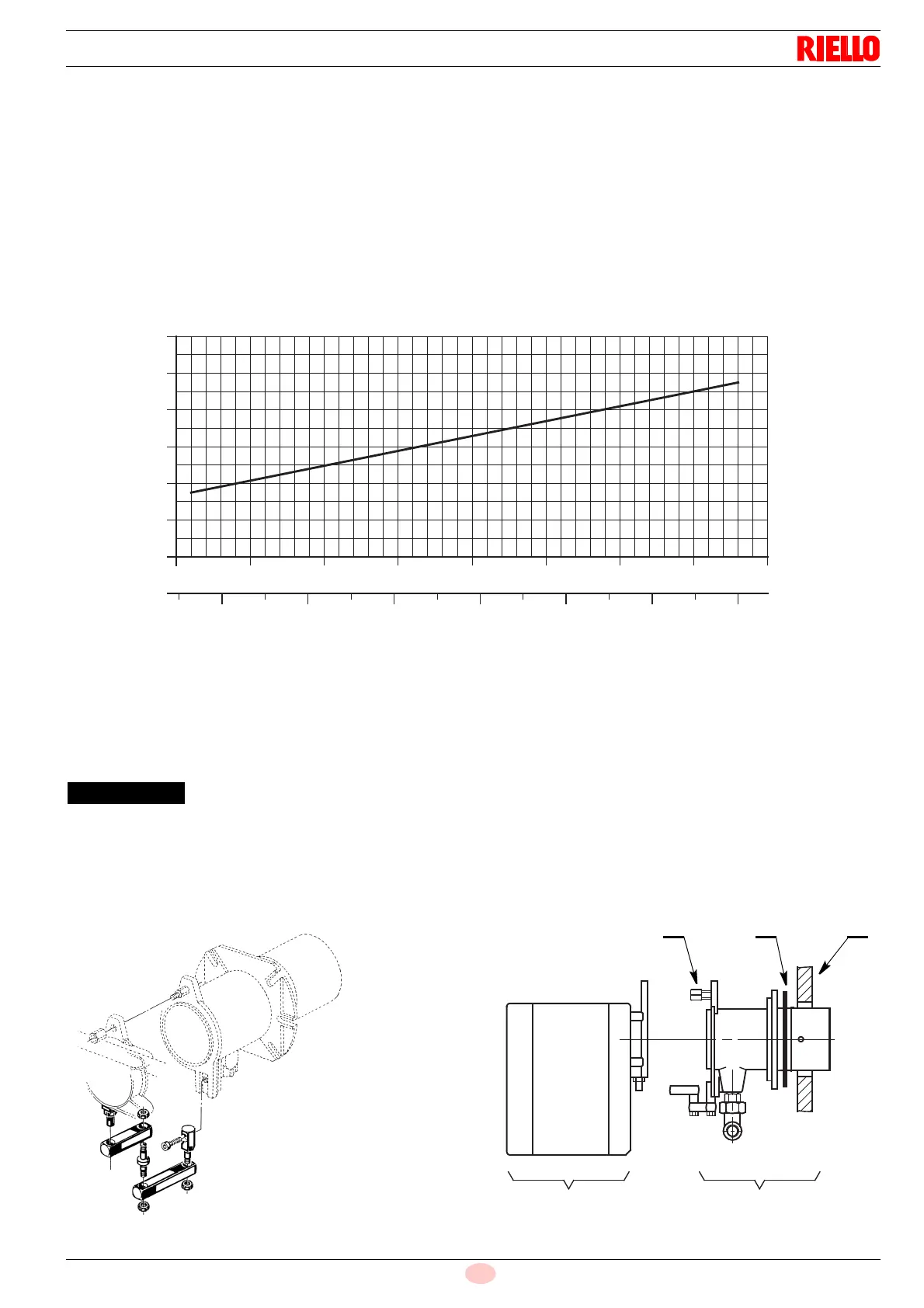 RIELLO